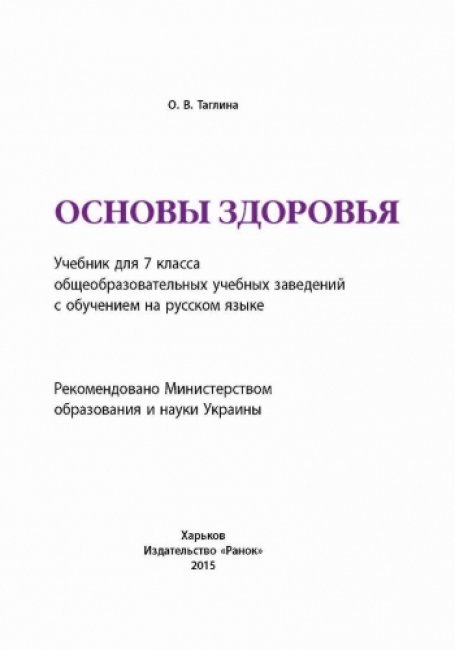 О. В. Таглина

ОСНОВЫ ЗДОРОВЬЯ

Учебник для 7 класса общеобразовательных учебных заведений с обучением на русском языке

Рекомендовано Министерством образования и науки Украины

Харьков
Издательство «Ранок»
2015